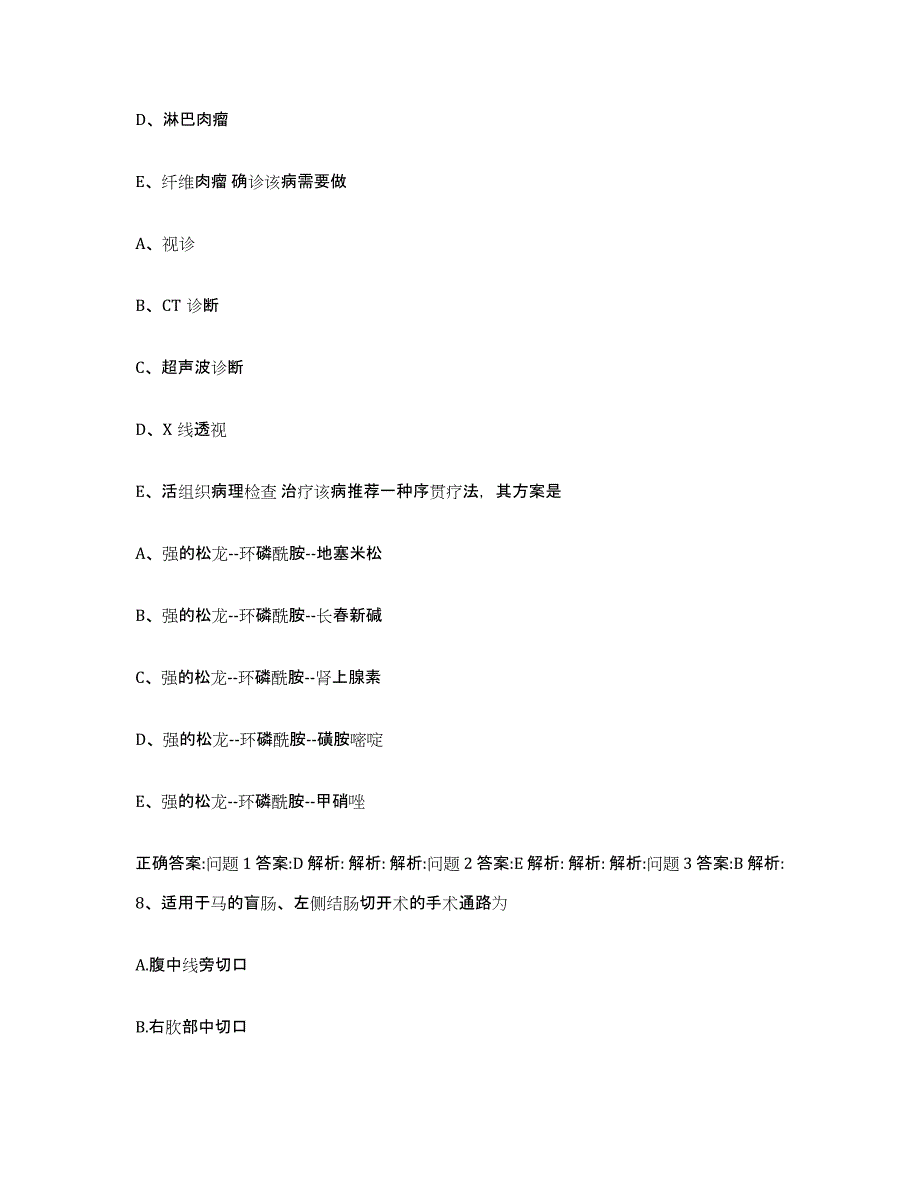 D、淋巴肉瘤

E、纤维肉瘤 确诊该病需要做

A、视诊

B、CT 诊断

C、超声波诊断

D、X 线透视

E、活组织病理检查 治疗该病推荐一种序贯疗法，其方案是

A、强的松龙--环磷酰胺--地塞米松

B、强的松龙--环磷酰胺--长春新碱

C、强的松龙--环磷酰胺--肾上腺素

D、强的松龙--环磷酰胺--磺胺嘧啶

E、强的松龙--环磷酰胺--甲硝唑

正确答案:问题 1 答案:D 解析: 解析: 解析:问题 2 答案:E 解析: 解析: 解析:问题 3 答案:B 解析:

8、适用于马的盲肠、左侧结肠切开术的手术通路为

A.腹中线旁切口

B.右肷部中切口